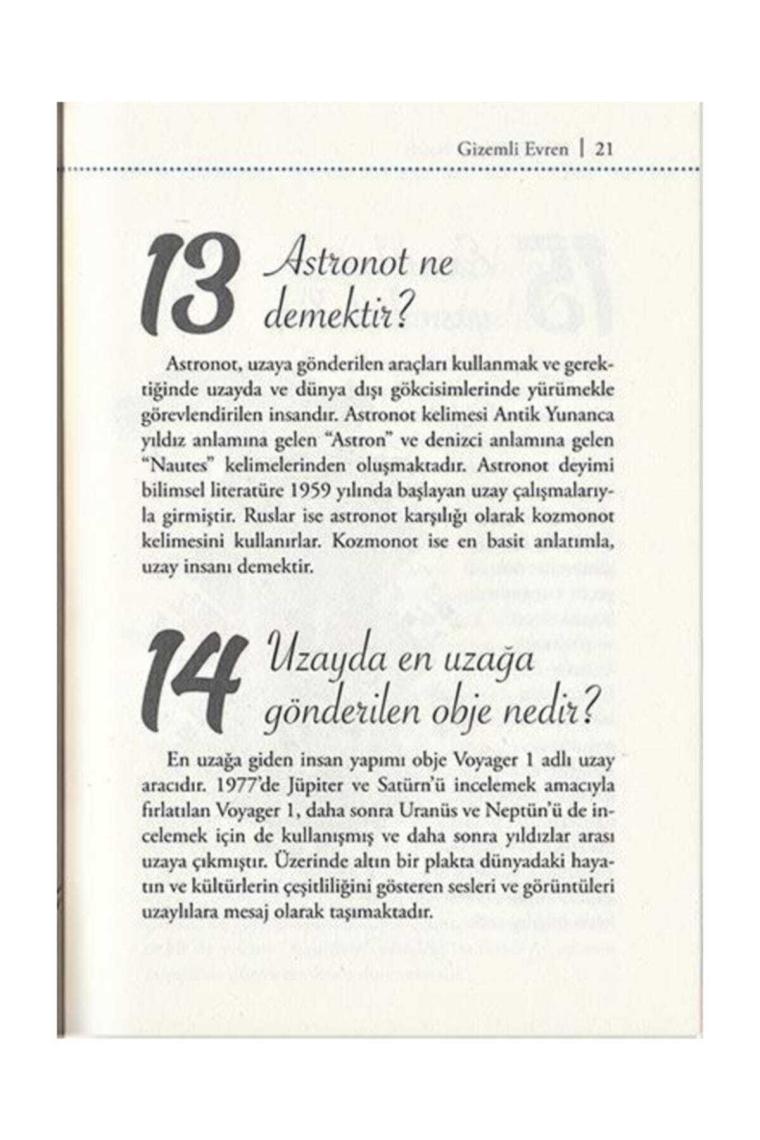 Gizemli Evren | 21

13 Astronot ne demektir?

Astronot, uzaya gönderilen araçları kullanmak ve gerektiğinde uzayda ve dünya dışı gökcisimlerinde yürümekle görevlendirilen insandır. Astronot kelimesi Antik Yunanca yıldız anlamına gelen "Astron" ve denizci anlamına gelen "Nautes" kelimelerinden oluşmaktadır. Astronot deyimi bilimsel literatüre 1959 yılında başlayan uzay çalışmalarıyla girmiştir. Ruslar ise astronot karşılığı olarak kozmonot kelimesini kullanırlar. Kozmonot ise en basit anlatımla, uzay insanı demektir.

14 Uzayda en uzağa gönderilen obje nedir?

En uzağa giden insan yapımı obje Voyager 1 adlı uzay aracıdır. 1977'de Jüpiter ve Satürn'ü incelemek amacıyla fırlatılan Voyager 1, daha sonra Uranüs ve Neptün'ü de incelemek için de kullanışmış ve daha sonra yıldızlar arası uzaya çıkmıştır. Üzerinde altın bir plakta dünyadaki hayatın ve kültürlerin çeşitliliğini gösteren sesleri ve görüntüleri uzaylılara mesaj olarak taşımaktadır.